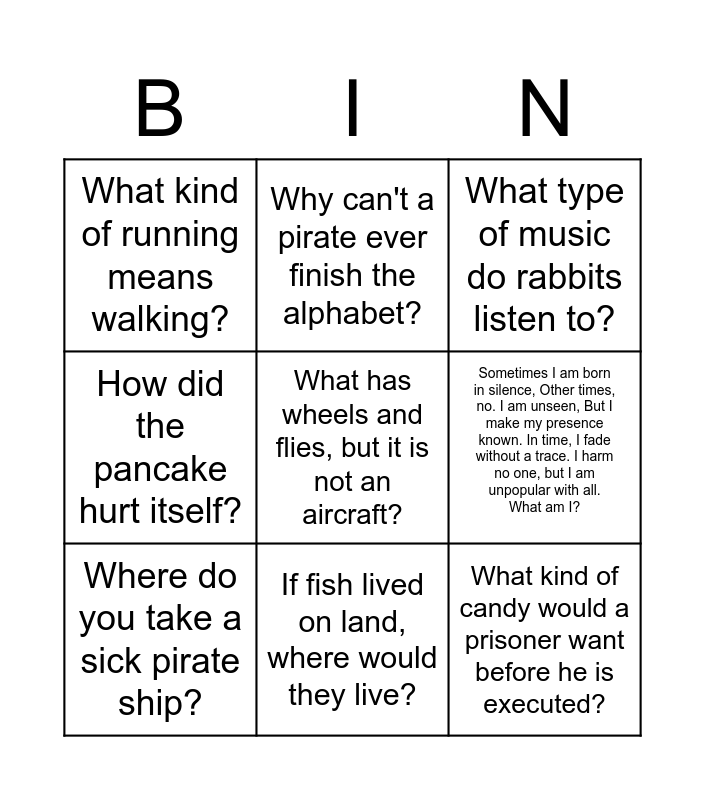 | B | I | N |
|---|---|---|
| What kind of running means walking? | Why can't a pirate ever finish the alphabet? | What type of music do rabbits listen to? |
| How did the pancake hurt itself? | What has wheels and flies, but it is not an aircraft? | Sometimes I am born in silence, Other times, no. I am unseen, But I make my presence known. In time, I fade without a trace. I harm no one, but I am unpopular with all. What am I? |
| Where do you take a sick pirate ship? | If fish lived on land, where would they live? | What kind of candy would a prisoner want before he is executed? |